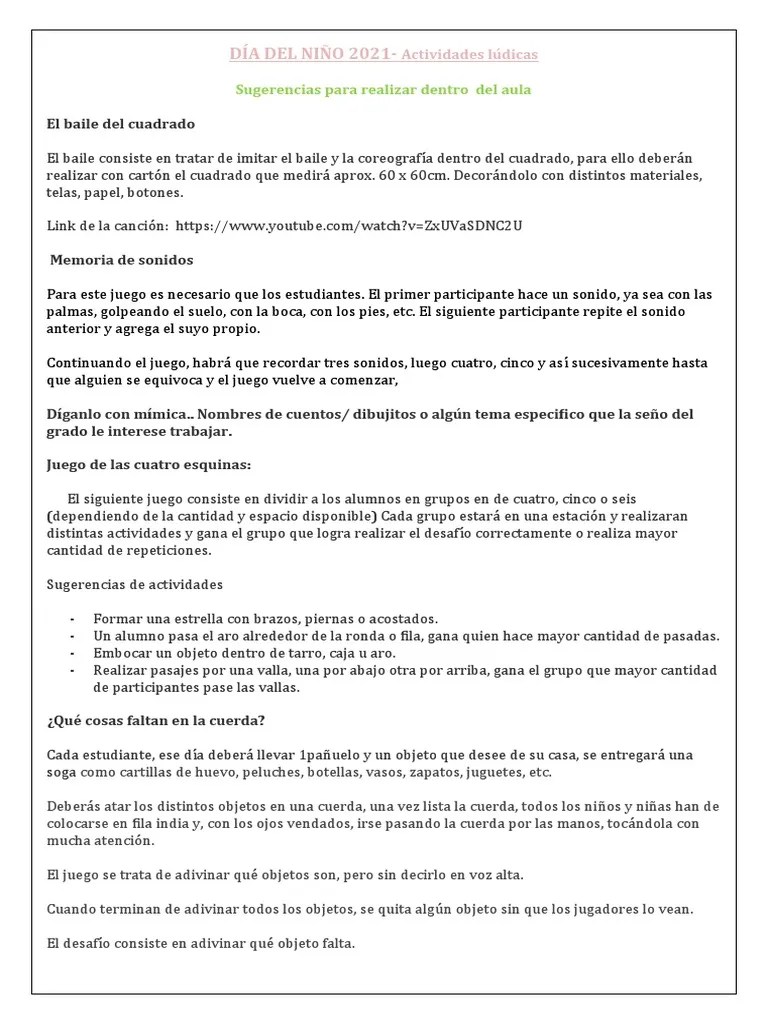 DÍA DEL NIÑO 2021- Actividades lúdicas

Sugerencias para realizar dentro del aula

El baile del cuadrado

El baile consiste en tratar de imitar el baile y la coreografía dentro del cuadrado, para ello deberán realizar con cartón el cuadrado que medirá aprox. 60 x 60cm. Decorándolo con distintos materiales, telas, papel, botones.

Link de la canción: https://www.youtube.com/watch?v=ZxUVaSDNC2U

Memoria de sonidos

Para este juego es necesario que los estudiantes. El primer participante hace un sonido, ya sea con las palmas, golpeando el suelo, con la boca, con los pies, etc. El siguiente participante repite el sonido anterior y agrega el suyo propio.

Continuando el juego, habrá que recordar tres sonidos, luego cuatro, cinco y así sucesivamente hasta que alguien se equivoca y el juego vuelve a comenzar,

Díganlo con mímica.. Nombres de cuentos/ dibujitos o algún tema especifico que la seño del grado le interese trabajar.

Juego de las cuatro esquinas:

El siguiente juego consiste en dividir a los alumnos en grupos en de cuatro, cinco o seis (dependiendo de la cantidad y espacio disponible) Cada grupo estará en una estación y realizaran distintas actividades y gana el grupo que logra realizar el desafío correctamente o realiza mayor cantidad de repeticiones.

Sugerencias de actividades

- Formar una estrella con brazos, piernas o acostados.
- Un alumno pasa el aro alrededor de la ronda o fila, gana quien hace mayor cantidad de pasadas.
- Embocar un objeto dentro de tarro, caja u aro.
- Realizar pasajes por una valla, una por abajo otra por arriba, gana el grupo que mayor cantidad de participantes pase las vallas.

¿Qué cosas faltan en la cuerda?

Cada estudiante, ese día deberá llevar 1pañuelo y un objeto que desee de su casa, se entregará una soga como cartillas de huevo, peluches, botellas, vasos, zapatos, juguetes, etc.

Deberás atar los distintos objetos en una cuerda, una vez lista la cuerda, todos los niños y niñas han de colocarse en fila india y, con los ojos vendados, irse pasando la cuerda por las manos, tocándola con mucha atención.

El juego se trata de adivinar qué objetos son, pero sin decirlo en voz alta.

Cuando terminan de adivinar todos los objetos, se quita algún objeto sin que los jugadores lo vean.

El desafío consiste en adivinar qué objeto falta.